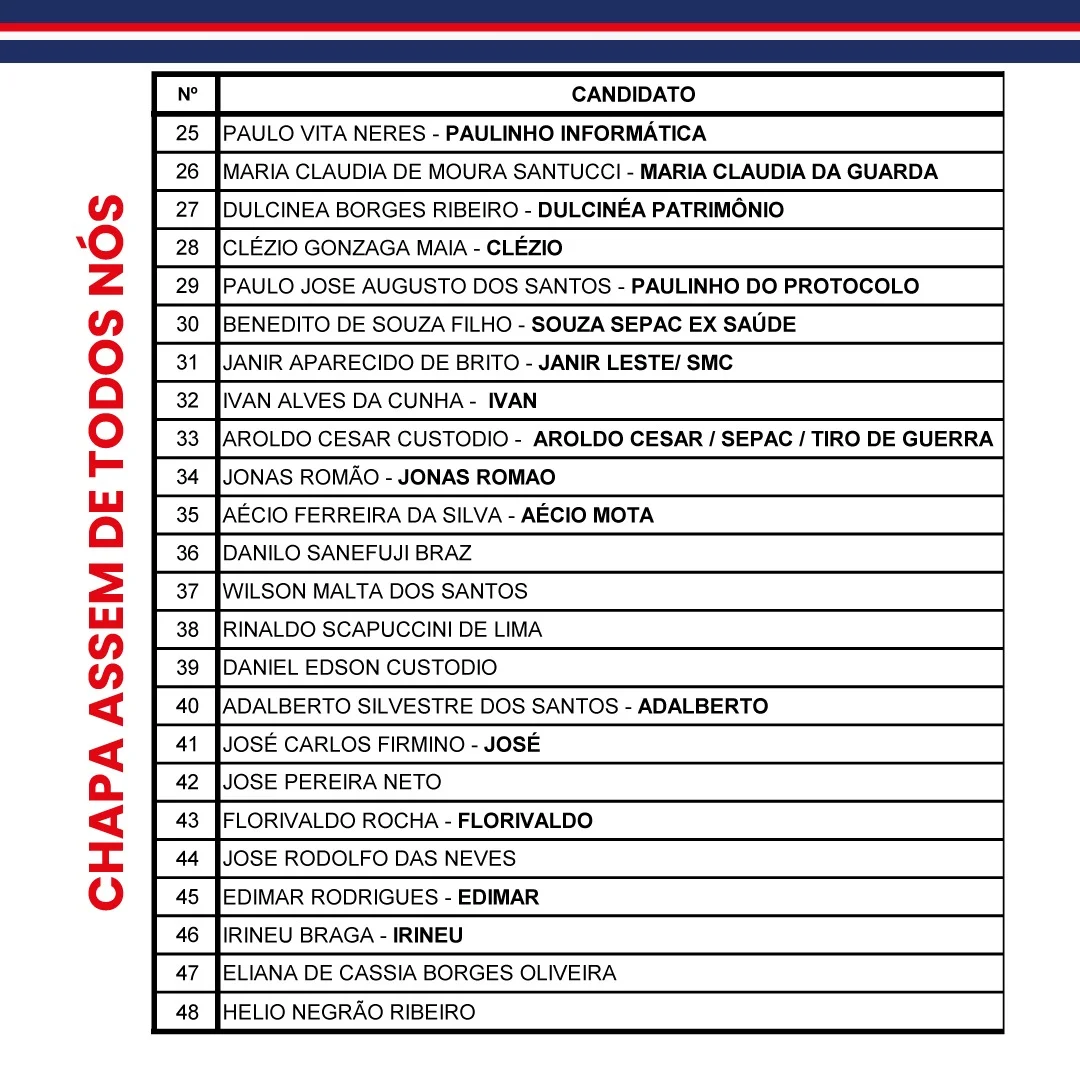 CHAPA ASSEM DE TODOS NÓS

| Nº | CANDIDATO |
|---|---|
| 25 | PAULO VITA NERES - PAULINHO INFORMÁTICA |
| 26 | MARIA CLAUDIA DE MOURA SANTUCCI - MARIA CLAUDIA DA GUARDA |
| 27 | DULCINEA BORGES RIBEIRO - DULCINÉA PATRIMÔNIO |
| 28 | CLÉZIO GONZAGA MAIA - CLÉZIO |
| 29 | PAULO JOSE AUGUSTO DOS SANTOS - PAULINHO DO PROTOCOLO |
| 30 | BENEDITO DE SOUZA FILHO - SOUZA SEPAC EX SAÚDE |
| 31 | JANIR APARECIDO DE BRITO - JANIR LESTE/ SMC |
| 32 | IVAN ALVES DA CUNHA - IVAN |
| 33 | AROLDO CESAR CUSTODIO - AROLDO CESAR / SEPAC / TIRO DE GUERRA |
| 34 | JONAS ROMÃO - JONAS ROMAO |
| 35 | AÉCIO FERREIRA DA SILVA - AÉCIO MOTA |
| 36 | DANILO SANEFUJI BRAZ |
| 37 | WILSON MALTA DOS SANTOS |
| 38 | RINALDO SCAPUCCINI DE LIMA |
| 39 | DANIEL EDSON CUSTODIO |
| 40 | ADALBERTO SILVESTRE DOS SANTOS - ADALBERTO |
| 41 | JOSÉ CARLOS FIRMINO - JOSÉ |
| 42 | JOSE PEREIRA NETO |
| 43 | FLORIVALDO ROCHA - FLORIVALDO |
| 44 | JOSE RODOLFO DAS NEVES |
| 45 | EDIMAR RODRIGUES - EDIMAR |
| 46 | IRINEU BRAGA - IRINEU |
| 47 | ELIANA DE CASSIA BORGES OLIVEIRA |
| 48 | HELIO NEGRÃO RIBEIRO |